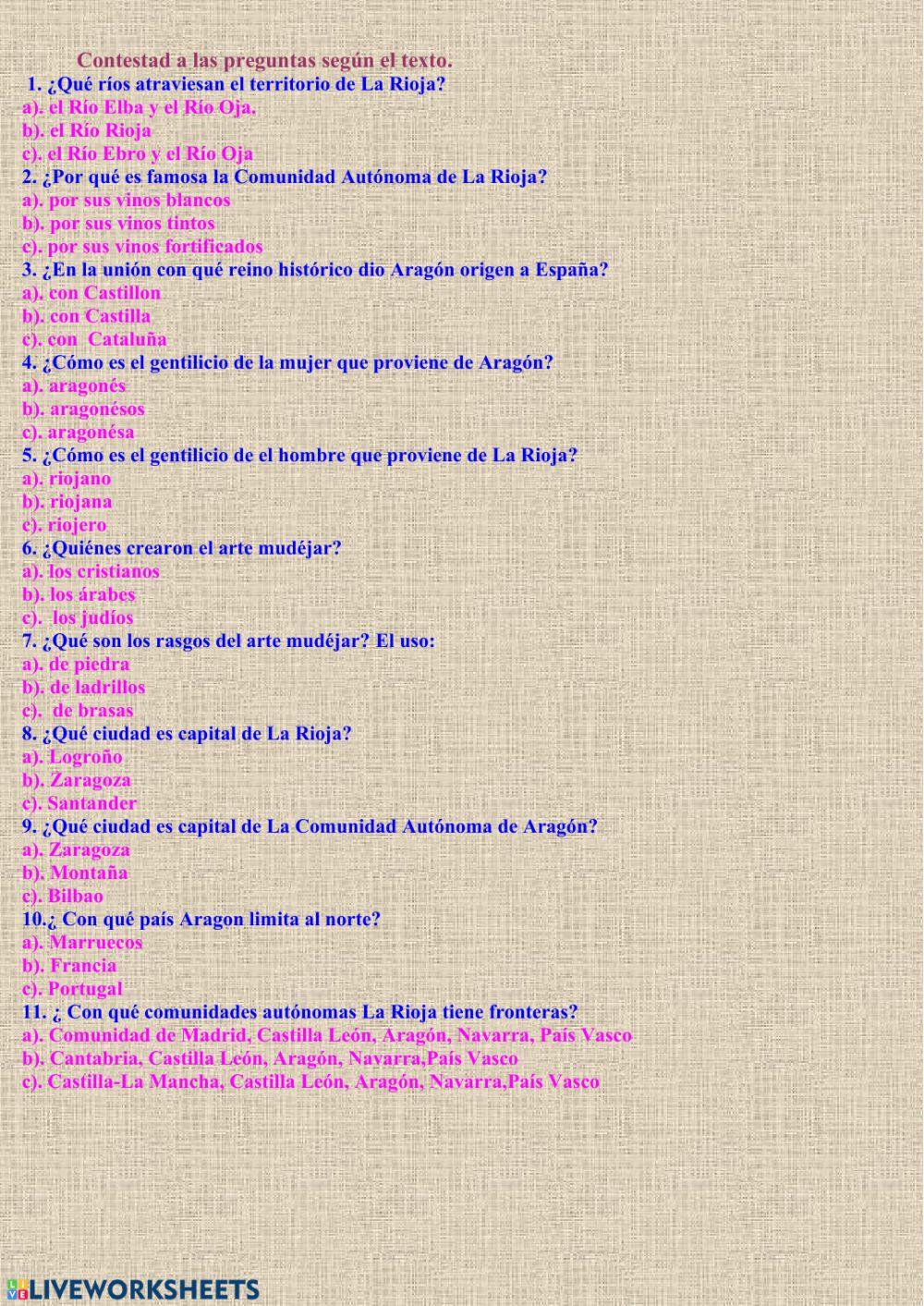 Contestad a las preguntas según el texto.

1. ¿Qué ríos atraviesan el territorio de La Rioja?
a). el Río Elba y el Río Oja.
b). el Río Rioja
c). el Río Ebro y el Río Oja
2. ¿Por qué es famosa la Comunidad Autónoma de La Rioja?
a). por sus vinos blancos
b). por sus vinos tintos
c). por sus vinos fortificados
3. ¿En la unión con qué reino histórico dio Aragón origen a España?
a). con Castillon
b). con Castilla
c). con Cataluña
4. ¿Cómo es el gentilicio de la mujer que proviene de Aragón?
a). aragonés
b). aragonésos
c). aragonésa
5. ¿Cómo es el gentilicio de el hombre que proviene de La Rioja?
a). riojano
b). riojana
c). riojero
6. ¿Quiénes crearon el arte mudéjar?
a). los cristianos
b). los árabes
c). los judíos
7. ¿Qué son los rasgos del arte mudéjar? El uso:
a). de piedra
b). de ladrillos
c). de brasas
8. ¿Qué ciudad es capital de La Rioja?
a). Logroño
b). Zaragoza
c). Santander
9. ¿Qué ciudad es capital de La Comunidad Autónoma de Aragón?
a). Zaragoza
b). Montaña
c). Bilbao
10.¿ Con qué país Aragon limita al norte?
a). Marruecos
b). Francia
c). Portugal
11. ¿ Con qué comunidades autónomas La Rioja tiene fronteras?
a). Comunidad de Madrid, Castilla León, Aragón, Navarra, País Vasco
b). Cantabria, Castilla León, Aragón, Navarra,País Vasco
c). Castilla-La Mancha, Castilla León, Aragón, Navarra,País Vasco

LIVEWORKSHEETS